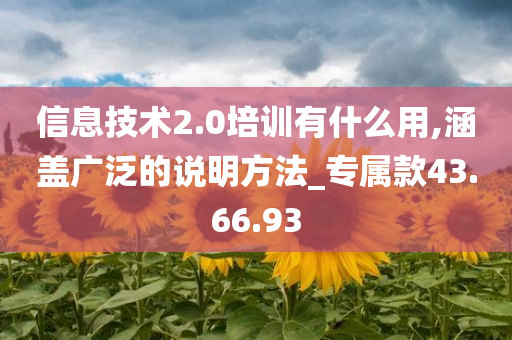 信息技术2.0培训有什么用,涵盖广泛的说明方法_专属款43.66.93